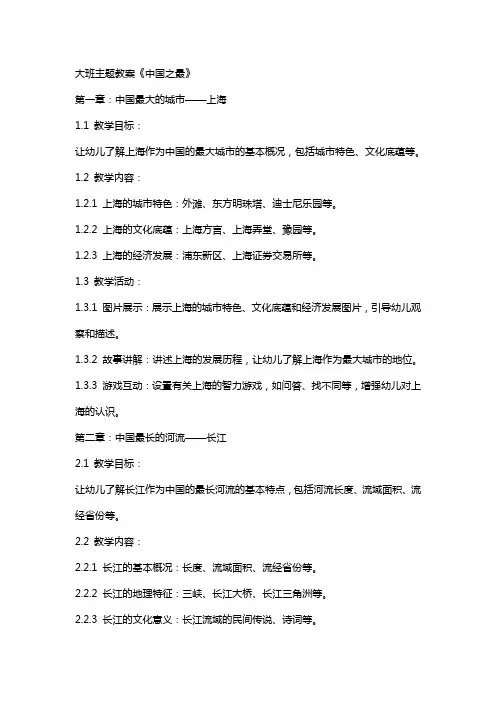 大班主题教案《中国之最》

第一章：中国最大的城市——上海

1.1 教学目标：

让幼儿了解上海作为中国的最大城市的基本概况，包括城市特色、文化底蕴等。

1.2 教学内容：

1.2.1 上海的城市特色：外滩、东方明珠塔、迪士尼乐园等。

1.2.2 上海的文化底蕴：上海方言、上海弄堂、豫园等。

1.2.3 上海的经济发展：浦东新区、上海证券交易所等。

1.3 教学活动：

1.3.1 图片展示：展示上海的城市特色、文化底蕴和经济发展图片，引导幼儿观察和描述。

1.3.2 故事讲解：讲述上海的发展历程，让幼儿了解上海作为最大城市的地位。

1.3.3 游戏互动：设置有关上海的智力游戏，如问答、找不同等，增强幼儿对上海的认识。

第二章：中国最长的河流——长江

2.1 教学目标：

让幼儿了解长江作为中国的最长河流的基本特点，包括河流长度、流域面积、流经省份等。

2.2 教学内容：

2.2.1 长江的基本概况：长度、流域面积、流经省份等。

2.2.2 长江的地理特征：三峡、长江大桥、长江三角洲等。

2.2.3 长江的文化意义：长江流域的民间传说、诗词等。